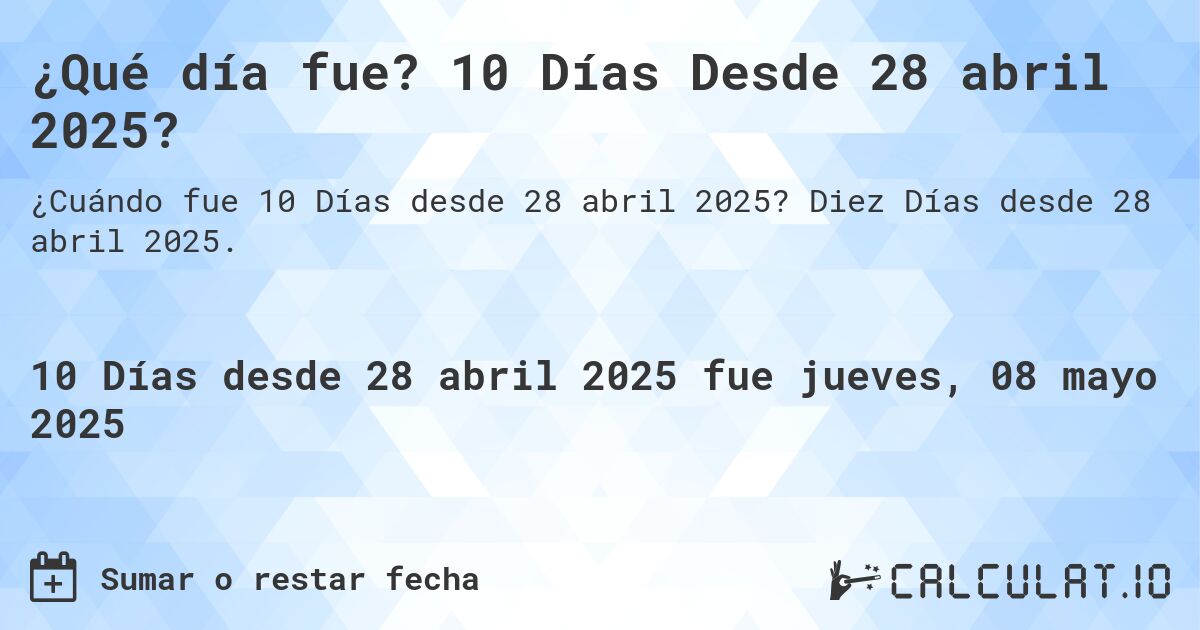 ¿Qué día fue? 10 Días Desde 28 abril 2025?

¿Cuándo fue 10 Días desde 28 abril 2025? Diez Días desde 28 abril 2025.

10 Días desde 28 abril 2025 fue jueves, 08 mayo 2025

Sumar o restar fecha

CALCULAT.IO